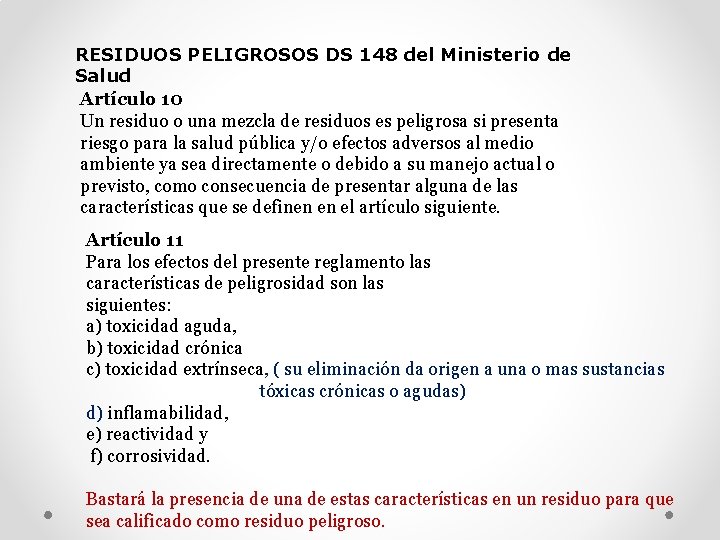 RESIDUOS PELIGROSOS DS 148 del Ministerio de Salud

Artículo 10
Un residuo o una mezcla de residuos es peligrosa si presenta riesgo para la salud pública y/o efectos adversos al medio ambiente ya sea directamente o debido a su manejo actual o previsto, como consecuencia de presentar alguna de las características que se definen en el artículo siguiente.

Artículo 11
Para los efectos del presente reglamento las características de peligrosidad son las siguientes:
a) toxicidad aguda,
b) toxicidad crónica
c) toxicidad extrínseca, ( su eliminación da origen a una o mas sustancias tóxicas crónicas o agudas)
d) inflamabilidad,
e) reactividad y
f) corrosividad.

Bastará la presencia de una de estas características en un residuo para que sea calificado como residuo peligroso.